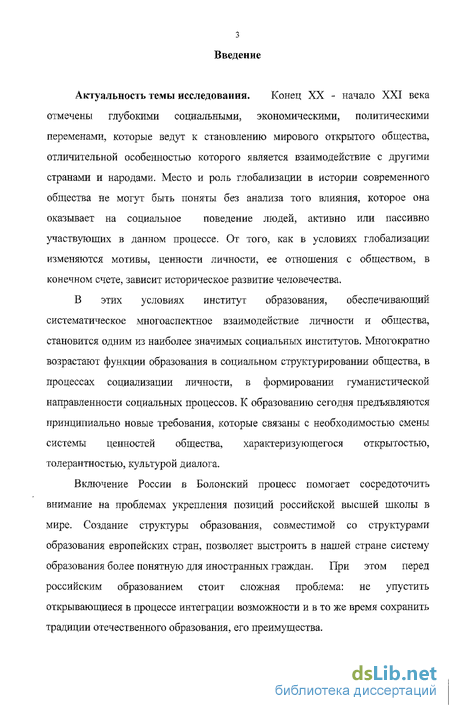 3

Введение

Актуальность темы исследования. Конец XX - начало XXI века отмечены глубокими социальными, экономическими, политическими переменами, которые ведут к становлению мирового открытого общества, отличительной особенностью которого является взаимодействие с другими странами и народами. Место и роль глобализации в истории современного общества не могут быть поняты без анализа того влияния, которое она оказывает на социальное поведение людей, активно или пассивно участвующих в данном процессе. От того, как в условиях глобализации изменяются мотивы, ценности личности, ее отношения с обществом, в конечном счете, зависит историческое развитие человечества.

В этих условиях институт образования, обеспечивающий систематическое многоаспектное взаимодействие личности и общества, становится одним из наиболее значимых социальных институтов. Многократно возрастают функции образования в социальном структурировании общества, в процессах социализации личности, в формировании гуманистической направленности социальных процессов. К образованию сегодня предъявляются принципиально новые требования, которые связаны с необходимостью смены системы ценностей общества, характеризующегося открытостью, толерантностью, культурой диалога.

Включение России в Болонский процесс помогает сосредоточить внимание на проблемах укрепления позиций российской высшей школы в мире. Создание структуры образования, совместимой со структурами образования европейских стран, позволяет выстроить в нашей стране систему образования более понятную для иностранных граждан. При этом перед российским образованием стоит сложная проблема: не упустить открывающиеся в процессе интеграции возможности и в то же время сохранить традиции отечественного образования, его преимущества.

dsLib.net
библиотека диссертаций